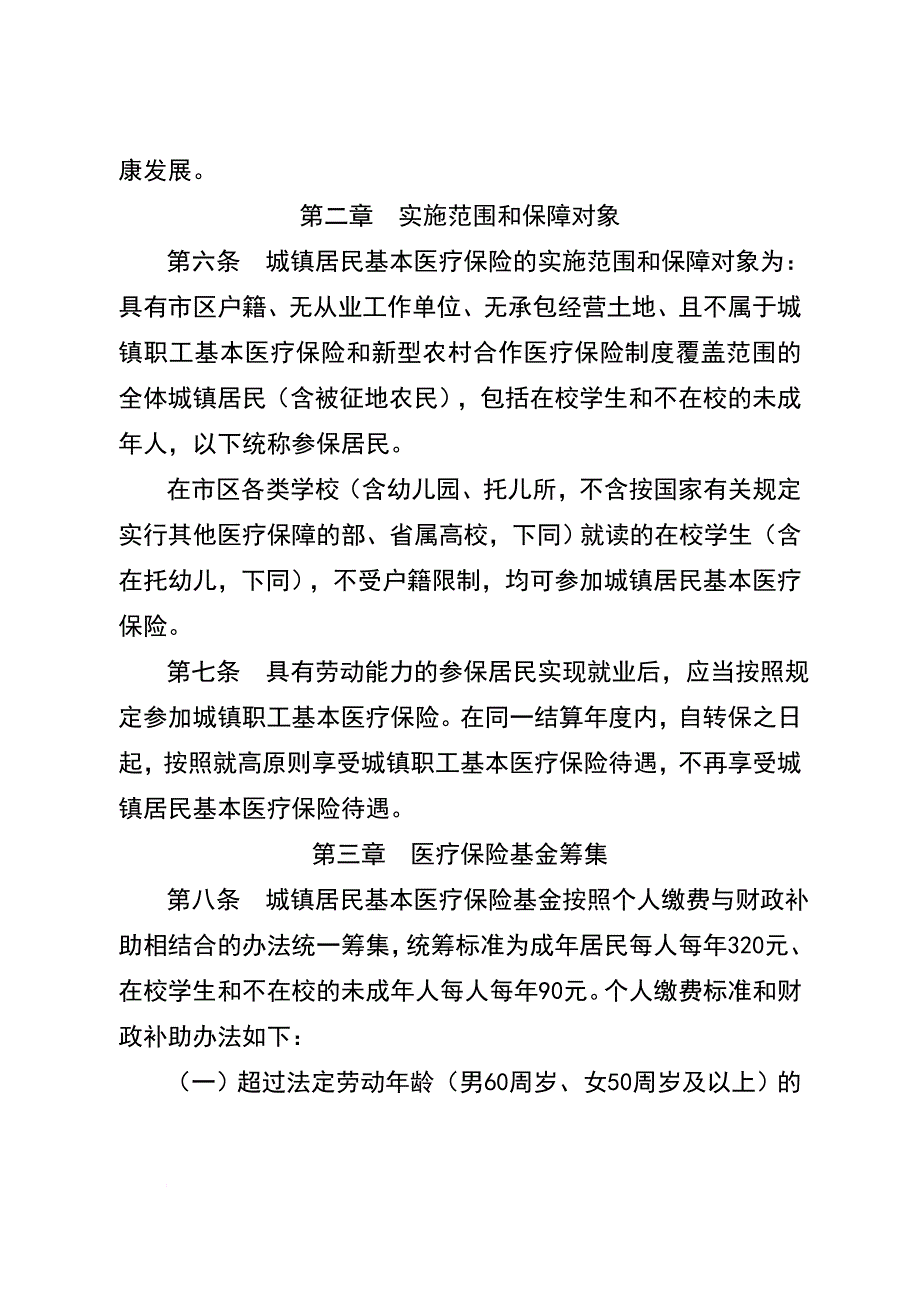 康发展。

第二章　实施范围和保障对象

第六条　城镇居民基本医疗保险的实施范围和保障对象为：具有市区户籍、无从业工作单位、无承包经营土地、且不属于城镇职工基本医疗保险和新型农村合作医疗保险制度覆盖范围的全体城镇居民（含被征地农民），包括在校学生和不在校的未成年人，以下统称参保居民。

在市区各类学校（含幼儿园、托儿所，不含按国家有关规定实行其他医疗保障的部、省属高校，下同）就读的在校学生（含在托幼儿，下同），不受户籍限制，均可参加城镇居民基本医疗保险。

第七条　具有劳动能力的参保居民实现就业后，应当按照规定参加城镇职工基本医疗保险。在同一结算年度内，自转保之日起，按照就高原则享受城镇职工基本医疗保险待遇，不再享受城镇居民基本医疗保险待遇。

第三章　医疗保险基金筹集

第八条　城镇居民基本医疗保险基金按照个人缴费与财政补助相结合的办法统一筹集，统筹标准为成年居民每人每年320元、在校学生和不在校的未成年人每人每年90元。个人缴费标准和财政补助办法如下：

（一）超过法定劳动年龄（男60周岁、女50周岁及以上）的